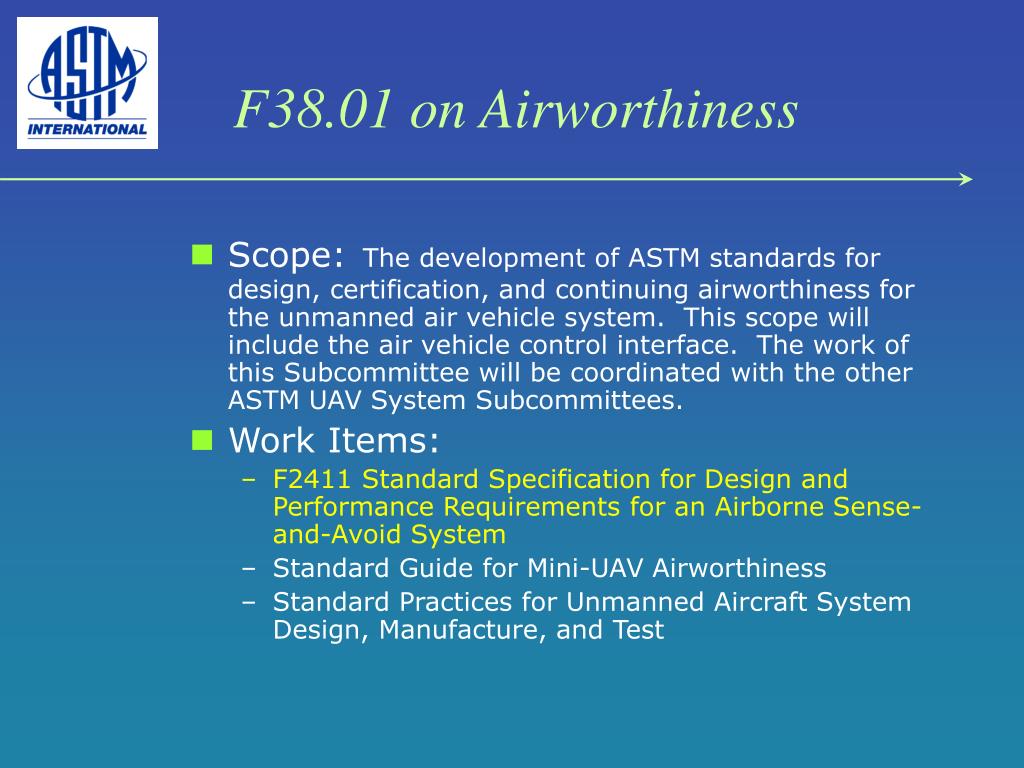 ASTM INTERNATIONAL

F38.01 on Airworthiness

Scope: The development of ASTM standards for design, certification, and continuing airworthiness for the unmanned air vehicle system. This scope will include the air vehicle control interface. The work of this Subcommittee will be coordinated with the other ASTM UAV System Subcommittees.

Work Items:
– F2411 Standard Specification for Design and Performance Requirements for an Airborne Sense-and-Avoid System
– Standard Guide for Mini-UAV Airworthiness
– Standard Practices for Unmanned Aircraft System Design, Manufacture, and Test